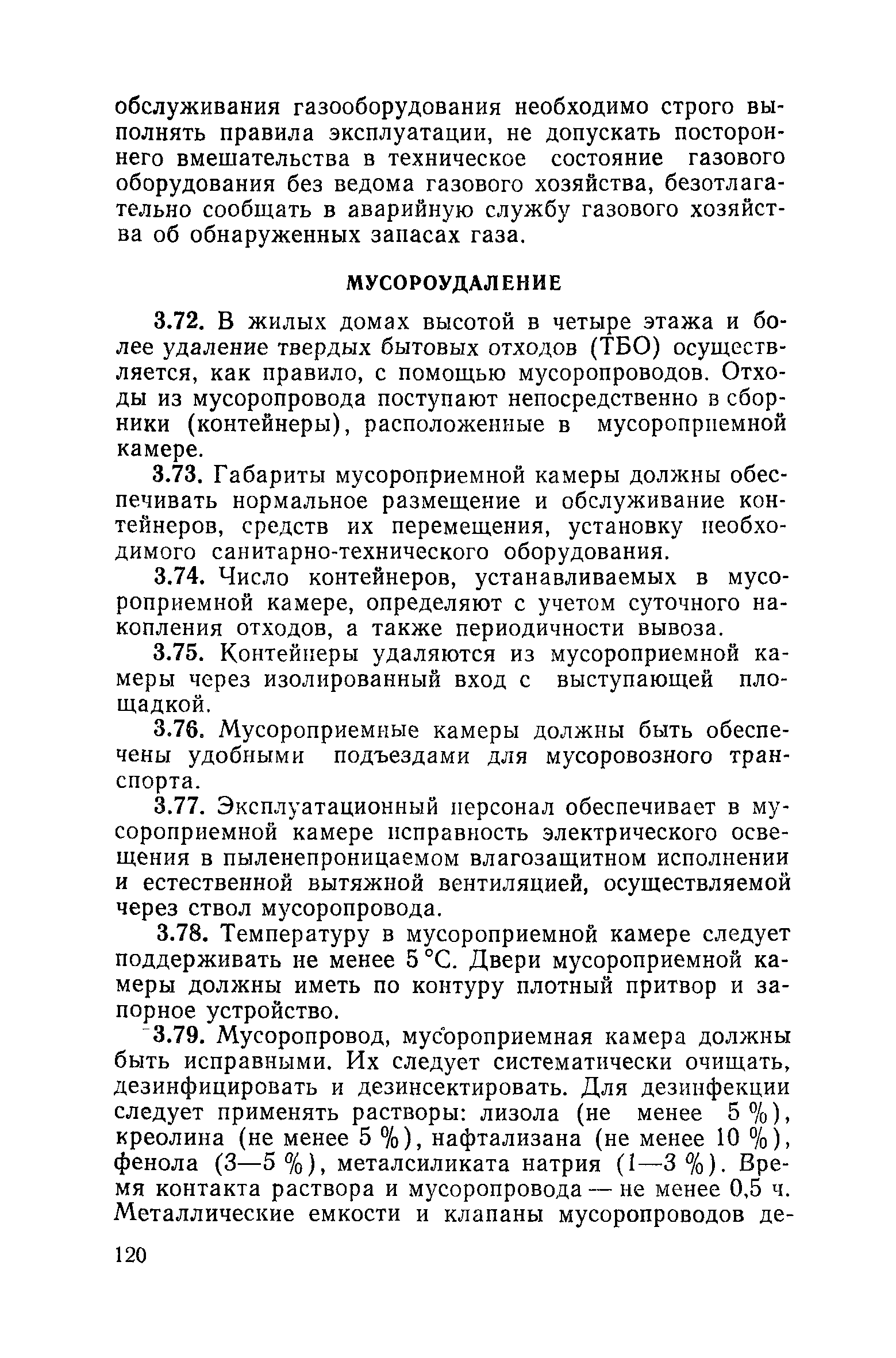 обслуживания газооборудования необходимо строго выполнять правила эксплуатации, не допускать постороннего вмешательства в техническое состояние газового оборудования без ведома газового хозяйства, безотлагательно сообщать в аварийную службу газового хозяйства об обнаруженных запасах газа.

МУСОРОУДАЛЕНИЕ

3.72. В жилых домах высотой в четыре этажа и более удаление твердых бытовых отходов (ТБО) осуществляется, как правило, с помощью мусоропроводов. Отходы из мусоропровода поступают непосредственно в сборники (контейнеры), расположенные в мусороприемной камере.

3.73. Габариты мусороприемной камеры должны обеспечивать нормальное размещение и обслуживание контейнеров, средств их перемещения, установку необходимого санитарно-технического оборудования.

3.74. Число контейнеров, устанавливаемых в мусороприемной камере, определяют с учетом суточного накопления отходов, а также периодичности вывоза.

3.75. Контейнеры удаляются из мусороприемной камеры через изолированный вход с выступающей площадкой.

3.76. Мусороприемные камеры должны быть обеспечены удобными подъездами для мусоровозного транспорта.

3.77. Эксплуатационный персонал обеспечивает в мусороприемной камере исправность электрического освещения в пыленепроницаемом влагозащитном исполнении и естественной вытяжной вентиляцией, осуществляемой через ствол мусоропровода.

3.78. Температуру в мусороприемной камере следует поддерживать не менее 5 °С. Двери мусороприемной камеры должны иметь по контуру плотный притвор и запорное устройство.

3.79. Мусоропровод, мусороприемная камера должны быть исправными. Их следует систематически очищать, дезинфицировать и дезинсектировать. Для дезинфекции следует применять растворы: лизола (не менее 5 %), креолина (не менее 5 %), нафтализана (не менее 10 %), фенола (3—5 %), металсиликата натрия (1—3 %). Время контакта раствора и мусоропровода — не менее 0,5 ч. Металлические емкости и клапаны мусоропроводов де-

120